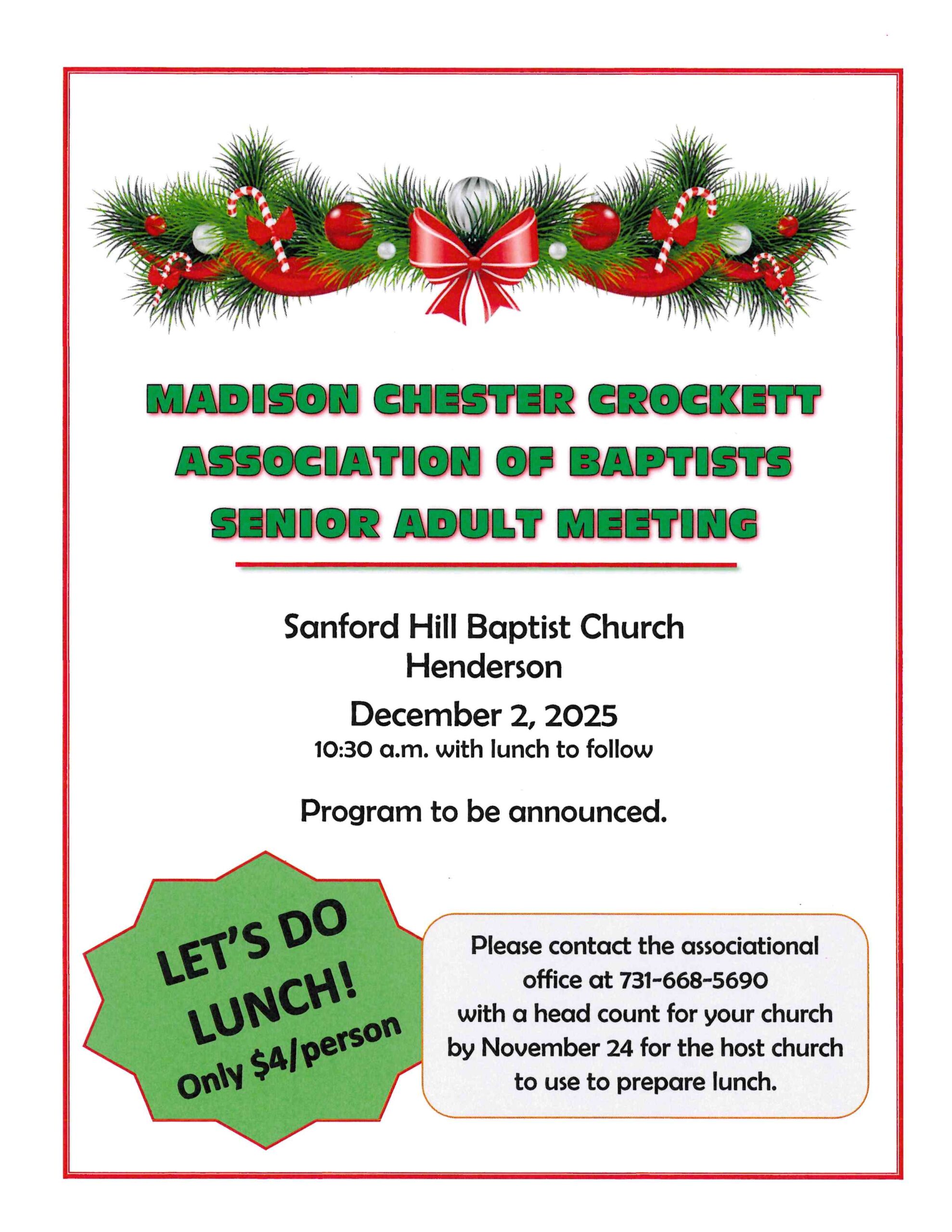 MADISON CHESTER CROCKETT ASSOCIATION OF BAPTISTS SENIOR ADULT MEETING

Sanford Hill Baptist Church
Henderson

December 2, 2025
10:30 a.m. with lunch to follow

Program to be announced.

LET'S DO LUNCH!
Only $4/person

Please contact the associational office at 731-668-5690 with a head count for your church by November 24 for the host church to use to prepare lunch.